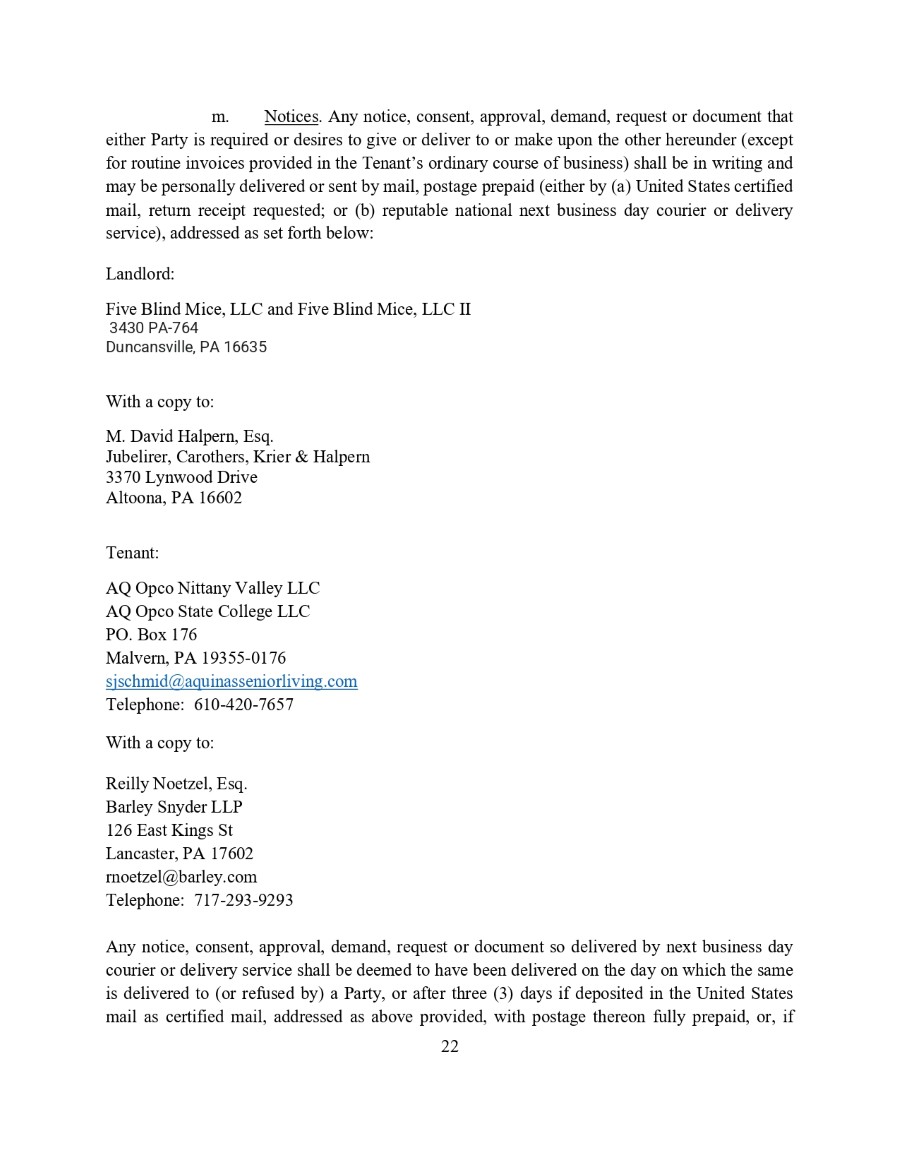 m. Notices. Any notice, consent, approval, demand, request or document that either Party is required or desires to give or deliver to or make upon the other hereunder (except for routine invoices provided in the Tenant's ordinary course of business) shall be in writing and may be personally delivered or sent by mail, postage prepaid (either by (a) United States certified mail, return receipt requested; or (b) reputable national next business day courier or delivery service), addressed as set forth below:

Landlord:

Five Blind Mice, LLC and Five Blind Mice, LLC II
3430 PA-764
Duncansville, PA 16635

With a copy to:

M. David Halpern, Esq.
Jubelirer, Carothers, Krier & Halpern
3370 Lynwood Drive
Altoona, PA 16602

Tenant:

AQ Opco Nittany Valley LLC
AQ Opco State College LLC
PO. Box 176
Malvern, PA 19355-0176
sjschmid@aquinasseniorliving.com
Telephone: 610-420-7657

With a copy to:

Reilly Noetzel, Esq.
Barley Snyder LLP
126 East Kings St
Lancaster, PA 17602
rnoetzel@barley.com
Telephone: 717-293-9293

Any notice, consent, approval, demand, request or document so delivered by next business day courier or delivery service shall be deemed to have been delivered on the day on which the same is delivered to (or refused by) a Party, or after three (3) days if deposited in the United States mail as certified mail, addressed as above provided, with postage thereon fully prepaid, or, if

22